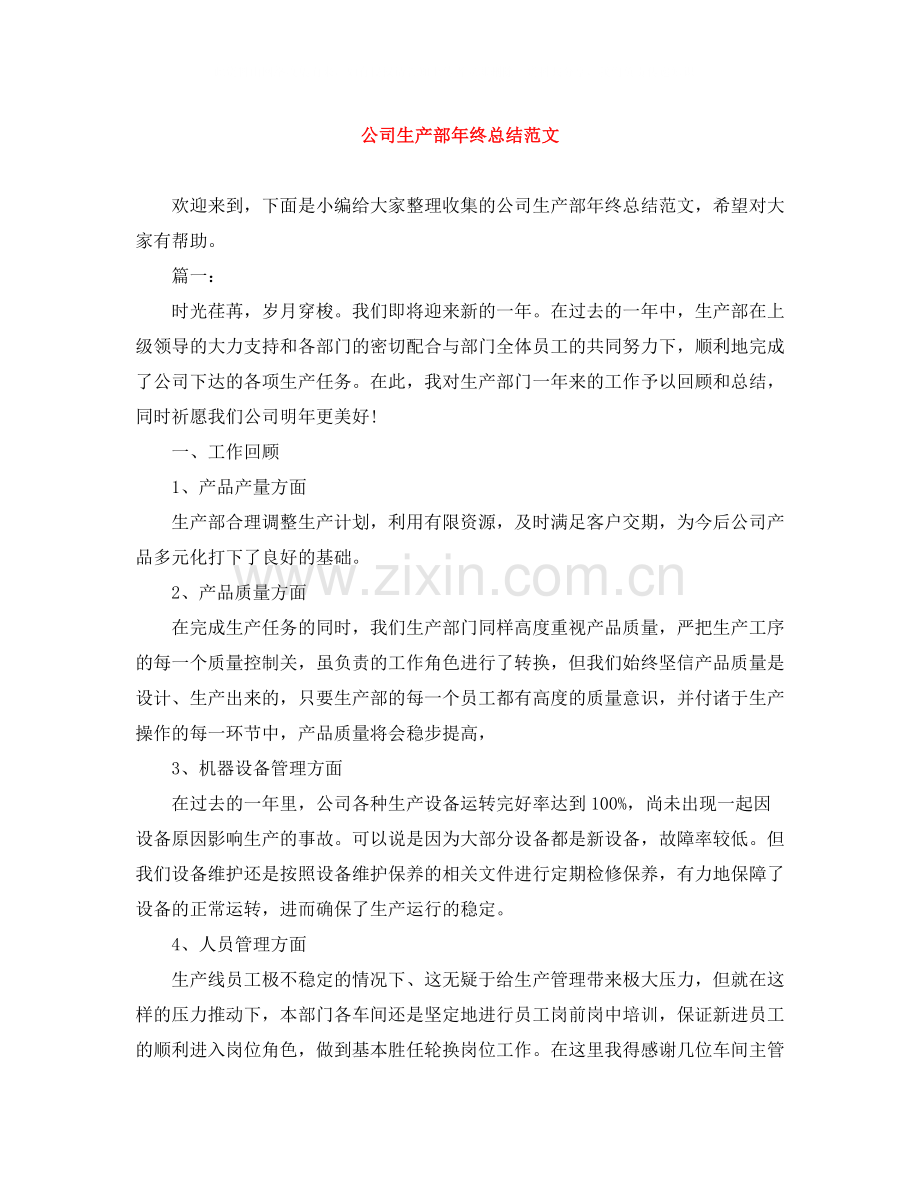 公司生产部年终总结范文

欢迎来到，下面是小编给大家整理收集的公司生产部年终总结范文，希望对大家有帮助。

篇一：

时光荏苒，岁月穿梭。我们即将迎来新的一年。在过去的一年中，生产部在上级领导的大力支持和各部门的密切配合与部门全体员工的共同努力下，顺利地完成了公司下达的各项生产任务。在此，我对生产部门一年来的工作予以回顾和总结，同时祈愿我们公司明年更美好！

一、工作回顾

1、产品产量方面

生产部合理调整生产计划，利用有限资源，及时满足客户交期，为今后公司产品多元化打下了良好的基础。

2、产品质量方面

在完成生产任务的同时，我们生产部门同样高度重视产品质量，严把生产工序的每一个质量控制关，虽负责的工作角色进行了转换，但我们始终坚信产品质量是设计、生产出来的，只要生产部的每一个员工都有高度的质量意识，并付诸于生产操作的每一环节中，产品质量将会稳步提高，

3、机器设备管理方面

在过去的一年里，公司各种生产设备运转完好率达到100%，尚未出现一起因设备原因影响生产的事故。可以说是因为大部分设备都是新设备，故障率较低。但我们设备维护还是按照设备维护保养的相关文件进行定期检修保养，有力地保障了设备的正常运转，进而确保了生产运行的稳定。

4、人员管理方面

生产线员工极不稳定的情况下、这无疑于给生产管理带来极大压力，但就在这样的压力推动下，本部门各车间还是坚定地进行员工岗前岗中培训，保证新进员工的顺利进入岗位角色，做到基本胜任轮换岗位工作。在这里我得感谢几位车间主管

www.zixin.com.cn